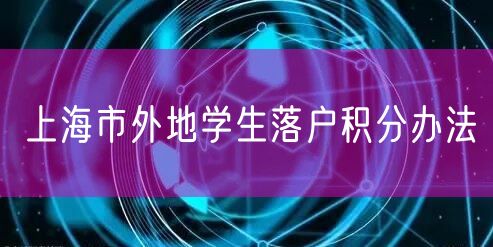 上海市外地学生落户积分办法